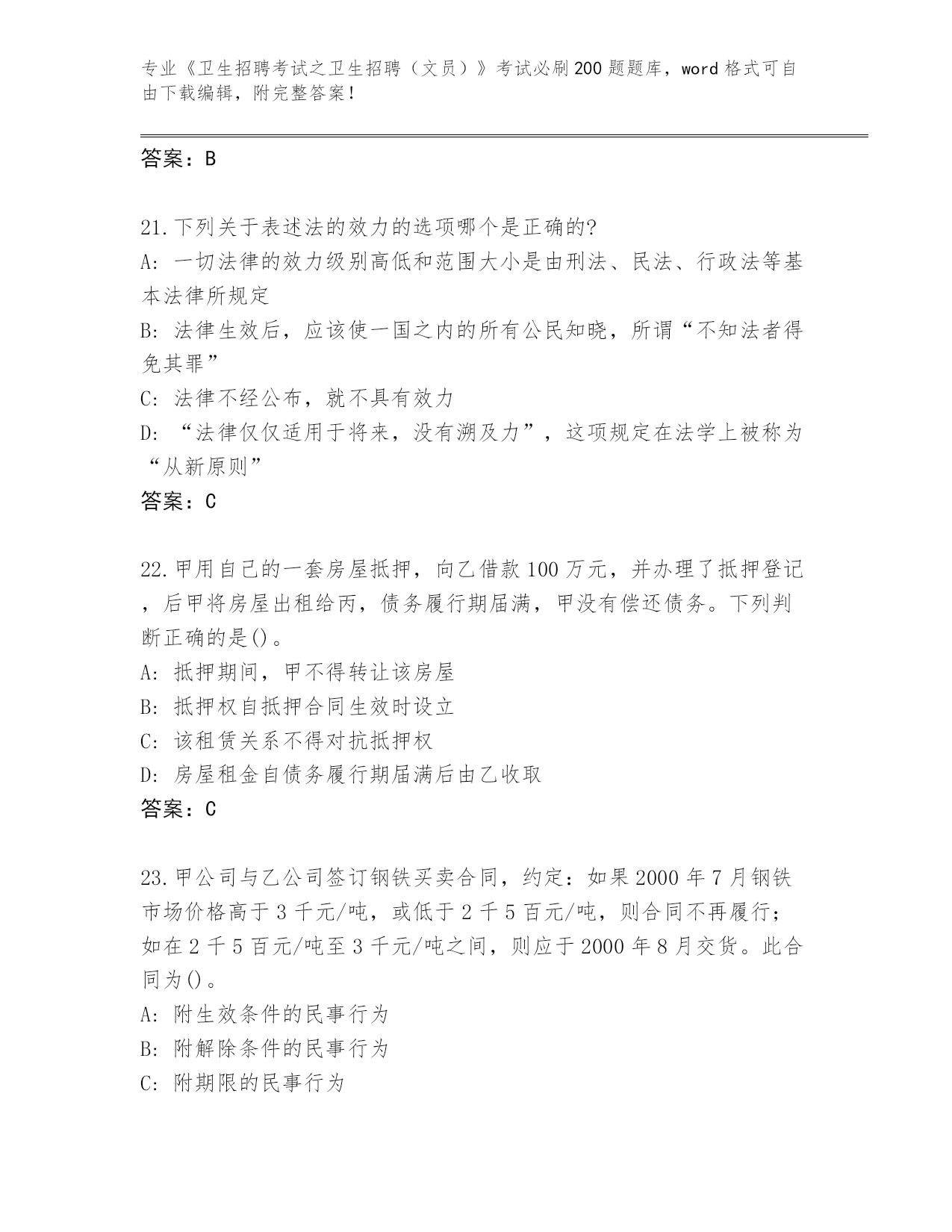 专业《卫生招聘考试之卫生招聘（文员）》考试必刷200题题库，word格式可自由下载编辑，附完整答案！

答案：B

21.下列关于表述法的效力的选项哪个是正确的?
A: 一切法律的效力级别高低和范围大小是由刑法、民法、行政法等基本法律所规定
B: 法律生效后，应该使一国之内的所有公民知晓，所谓“不知法者得免其罪”
C: 法律不经公布，就不具有效力
D: “法律仅仅适用于将来，没有溯及力”，这项规定在法学上被称为“从新原则”
答案：C

22.甲用自己的一套房屋抵押，向乙借款100万元，并办理了抵押登记，后甲将房屋出租给丙，债务履行期届满，甲没有偿还债务。下列判断正确的是()。
A: 抵押期间，甲不得转让该房屋
B: 抵押权自抵押合同生效时设立
C: 该租赁关系不得对抗抵押权
D: 房屋租金自债务履行期届满后由乙收取
答案：C

23.甲公司与乙公司签订钢铁买卖合同，约定：如果2000年7月钢铁市场价格高于3千元/吨，或低于2千5百元/吨，则合同不再履行；如在2千5百元/吨至3千元/吨之间，则应于2000年8月交货。此合同为()。
A: 附生效条件的民事行为
B: 附解除条件的民事行为
C: 附期限的民事行为